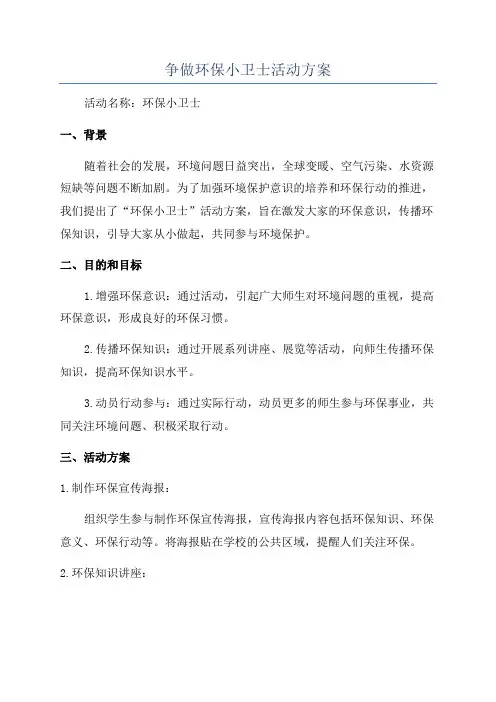 争做环保小卫士活动方案

活动名称：环保小卫士

一、背景

随着社会的发展，环境问题日益突出，全球变暖、空气污染、水资源短缺等问题不断加剧。为了加强环境保护意识的培养和环保行动的推进，我们提出了“环保小卫士”活动方案，旨在激发大家的环保意识，传播环保知识，引导大家从小做起，共同参与环境保护。

二、目的和目标

1.增强环保意识：通过活动，引起广大师生对环境问题的重视，提高环保意识，形成良好的环保习惯。

2.传播环保知识：通过开展系列讲座、展览等活动，向师生传播环保知识，提高环保知识水平。

3.动员行动参与：通过实际行动，动员更多的师生参与环保事业，共同关注环境问题、积极采取行动。

三、活动方案

1.制作环保宣传海报：

组织学生参与制作环保宣传海报，宣传海报内容包括环保知识、环保意义、环保行动等。将海报贴在学校的公共区域，提醒人们关注环保。

2.环保知识讲座：